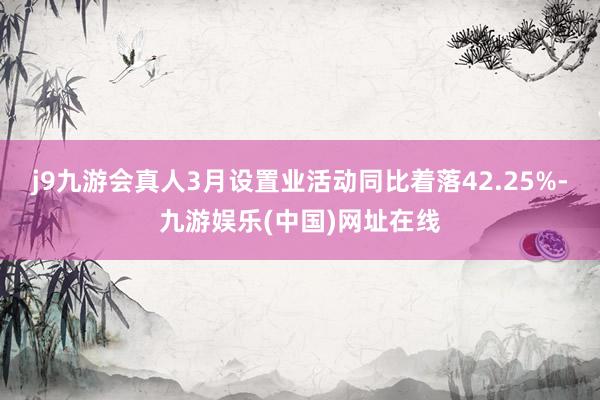 j9九游会真人3月设置业活动同比着落42.25%-九游娱乐(中国)网址在线